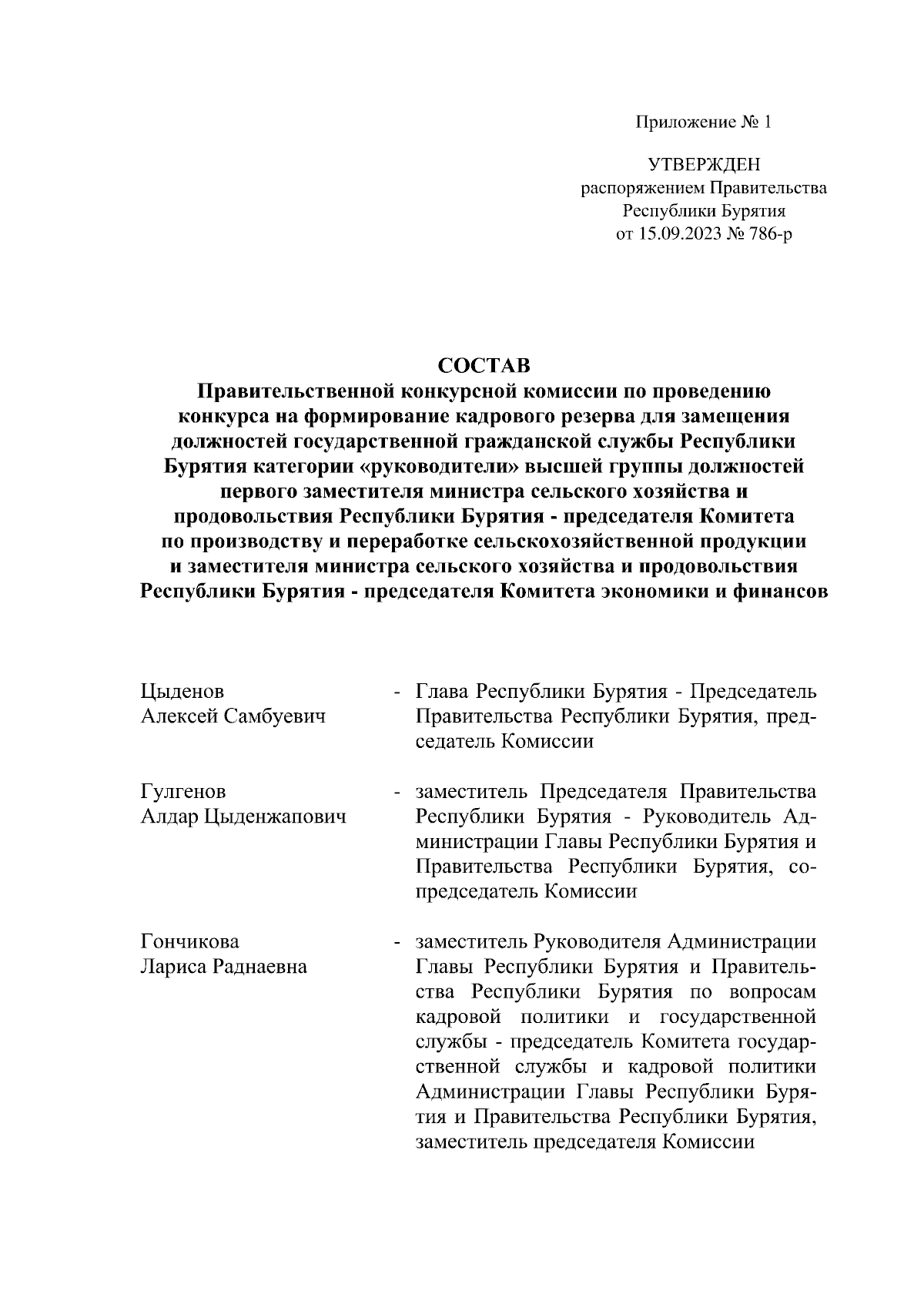 Приложение № 1

УТВЕРЖДЕН
распоряжением Правительства
Республики Бурятия
от 15.09.2023 № 786-р

СОСТАВ
Правительственной конкурсной комиссии по проведению конкурса на формирование кадрового резерва для замещения должностей государственной гражданской службы Республики Бурятия категории «руководители» высшей группы должностей первого заместителя министра сельского хозяйства и продовольствия Республики Бурятия - председателя Комитета по производству и переработке сельскохозяйственной продукции и заместителя министра сельского хозяйства и продовольствия Республики Бурятия - председателя Комитета экономики и финансов

Цыденов
Алексей Самбуевич

- Глава Республики Бурятия - Председатель Правительства Республики Бурятия, председатель Комиссии

Гулгенов
Алдар Цыденжапович

- заместитель Председателя Правительства Республики Бурятия - Руководитель Администрации Главы Республики Бурятия и Правительства Республики Бурятия, сопредседатель Комиссии

Гончикова
Лариса Раднаевна

- заместитель Руководителя Администрации Главы Республики Бурятия и Правительства Республики Бурятия по вопросам кадровой политики и государственной службы - председатель Комитета государственной службы и кадровой политики Администрации Главы Республики Бурятия и Правительства Республики Бурятия, заместитель председателя Комиссии